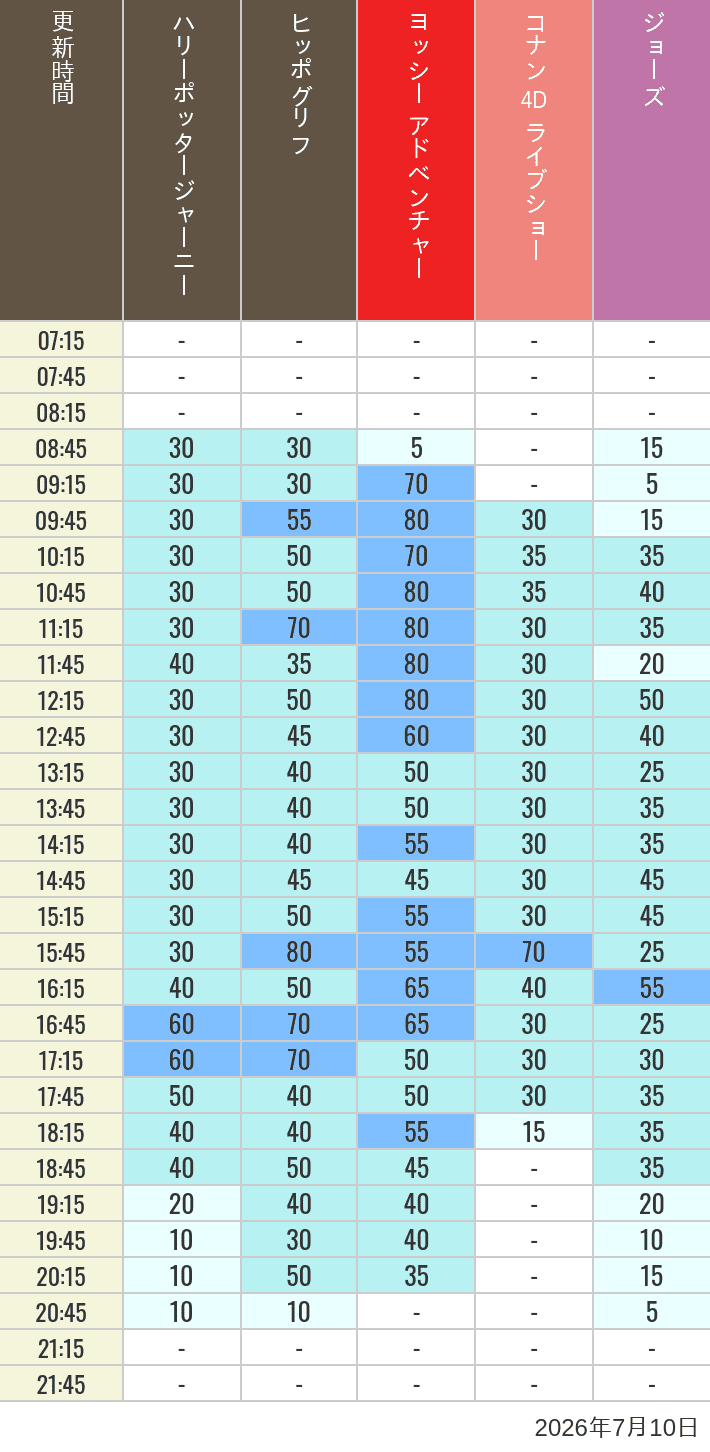 | 更新時間 | ハリーポッタージャーニー | ヒッポグリフ | ヨッシー アドベンチャー | コナン 4D ライブショー | ジョーズ |
|---|---|---|---|---|---|
| 07:15 | - | - | - | - | - |
| 07:45 | - | - | - | - | - |
| 08:15 | - | - | - | - | - |
| 08:45 | 30 | 30 | 5 | - | 15 |
| 09:15 | 30 | 30 | 70 | - | 5 |
| 09:45 | 30 | 55 | 80 | 30 | 15 |
| 10:15 | 30 | 50 | 70 | 35 | 35 |
| 10:45 | 30 | 50 | 80 | 35 | 40 |
| 11:15 | 30 | 70 | 80 | 30 | 35 |
| 11:45 | 40 | 35 | 80 | 30 | 20 |
| 12:15 | 30 | 50 | 80 | 30 | 50 |
| 12:45 | 30 | 45 | 60 | 30 | 40 |
| 13:15 | 30 | 40 | 50 | 30 | 25 |
| 13:45 | 30 | 40 | 50 | 30 | 35 |
| 14:15 | 30 | 40 | 55 | 30 | 35 |
| 14:45 | 30 | 45 | 45 | 30 | 45 |
| 15:15 | 30 | 50 | 55 | 30 | 45 |
| 15:45 | 30 | 80 | 55 | 70 | 25 |
| 16:15 | 40 | 50 | 65 | 40 | 55 |
| 16:45 | 60 | 70 | 65 | 30 | 25 |
| 17:15 | 60 | 70 | 50 | 30 | 30 |
| 17:45 | 50 | 40 | 50 | 30 | 35 |
| 18:15 | 40 | 40 | 55 | 15 | 35 |
| 18:45 | 40 | 50 | 45 | - | 35 |
| 19:15 | 20 | 40 | 40 | - | 20 |
| 19:45 | 10 | 30 | 40 | - | 10 |
| 20:15 | 10 | 50 | 35 | - | 15 |
| 20:45 | 10 | 10 | - | - | 5 |
| 21:15 | - | - | - | - | - |
| 21:45 | - | - | - | - | - |

2026年7月10日